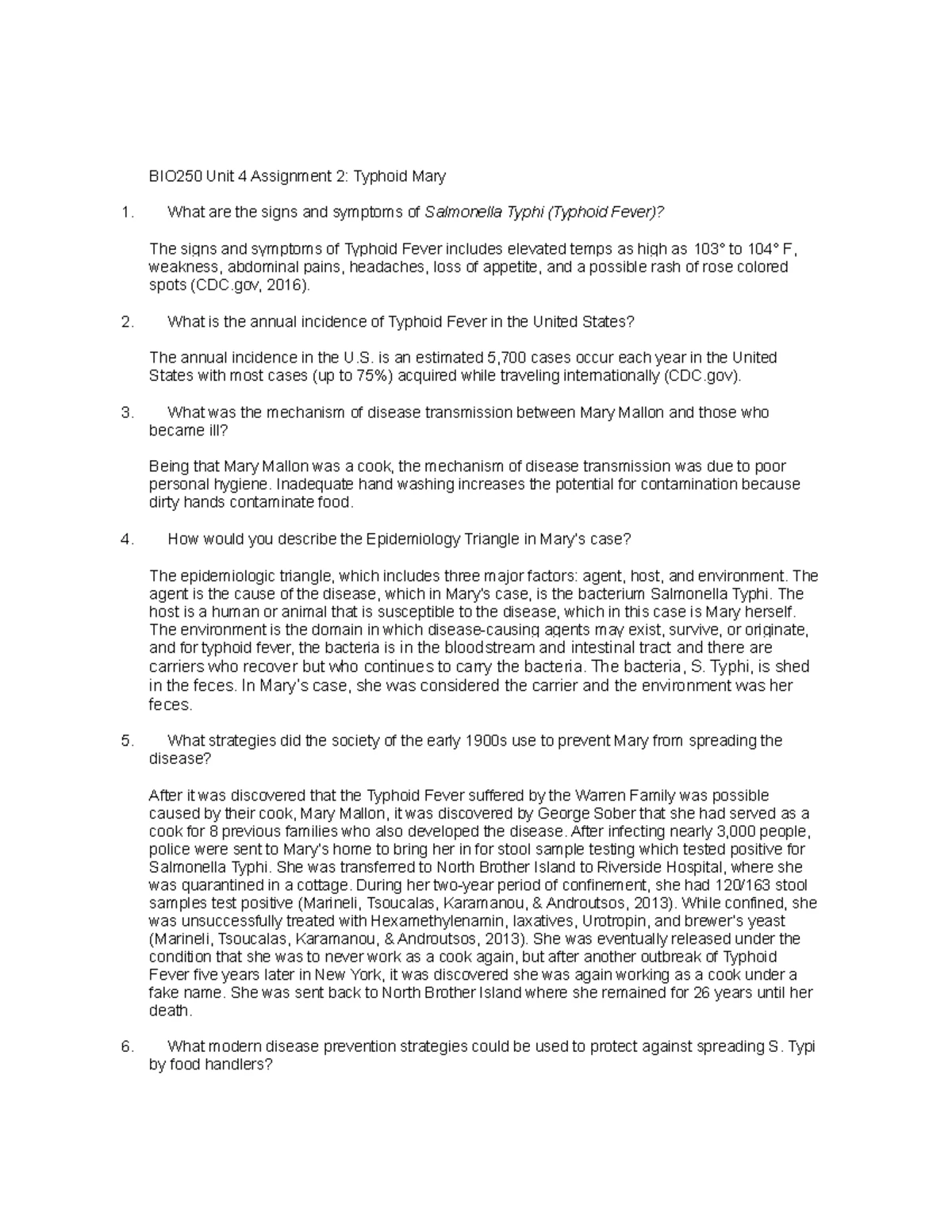 BIO250 Unit 4 Assignment 2: Typhoid Mary

1. What are the signs and symptoms of Salmonella Typhi (Typhoid Fever)?

The signs and symptoms of Typhoid Fever includes elevated temps as high as 103° to 104° F, weakness, abdominal pains, headaches, loss of appetite, and a possible rash of rose colored spots (CDC.gov, 2016).

2. What is the annual incidence of Typhoid Fever in the United States?

The annual incidence in the U.S. is an estimated 5,700 cases occur each year in the United States with most cases (up to 75%) acquired while traveling internationally (CDC.gov).

3. What was the mechanism of disease transmission between Mary Mallon and those who became ill?

Being that Mary Mallon was a cook, the mechanism of disease transmission was due to poor personal hygiene. Inadequate hand washing increases the potential for contamination because dirty hands contaminate food.

4. How would you describe the Epidemiology Triangle in Mary's case?

The epidemiologic triangle, which includes three major factors: agent, host, and environment. The agent is the cause of the disease, which in Mary's case, is the bacterium Salmonella Typhi. The host is a human or animal that is susceptible to the disease, which in this case is Mary herself. The environment is the domain in which disease-causing agents may exist, survive, or originate, and for typhoid fever, the bacteria is in the bloodstream and intestinal tract and there are carriers who recover but who continues to carry the bacteria. The bacteria, S. Typhi, is shed in the feces. In Mary's case, she was considered the carrier and the environment was her feces.

5. What strategies did the society of the early 1900s use to prevent Mary from spreading the disease?

After it was discovered that the Typhoid Fever suffered by the Warren Family was possible caused by their cook, Mary Mallon, it was discovered by George Sober that she had served as a cook for 8 previous families who also developed the disease. After infecting nearly 3,000 people, police were sent to Mary's home to bring her in for stool sample testing which tested positive for Salmonella Typhi. She was transferred to North Brother Island to Riverside Hospital, where she was quarantined in a cottage. During her two-year period of confinement, she had 120/163 stool samples test positive (Marineli, Tsoucalas, Karamanou, & Androutsos, 2013). While confined, she was unsuccessfully treated with Hexamethylenamin, laxatives, Urotropin, and brewer's yeast (Marineli, Tsoucalas, Karamanou, & Androutsos, 2013). She was eventually released under the condition that she was to never work as a cook again, but after another outbreak of Typhoid Fever five years later in New York, it was discovered she was again working as a cook under a fake name. She was sent back to North Brother Island where she remained for 26 years until her death.

6. What modern disease prevention strategies could be used to protect against spreading S. Typi by food handlers?